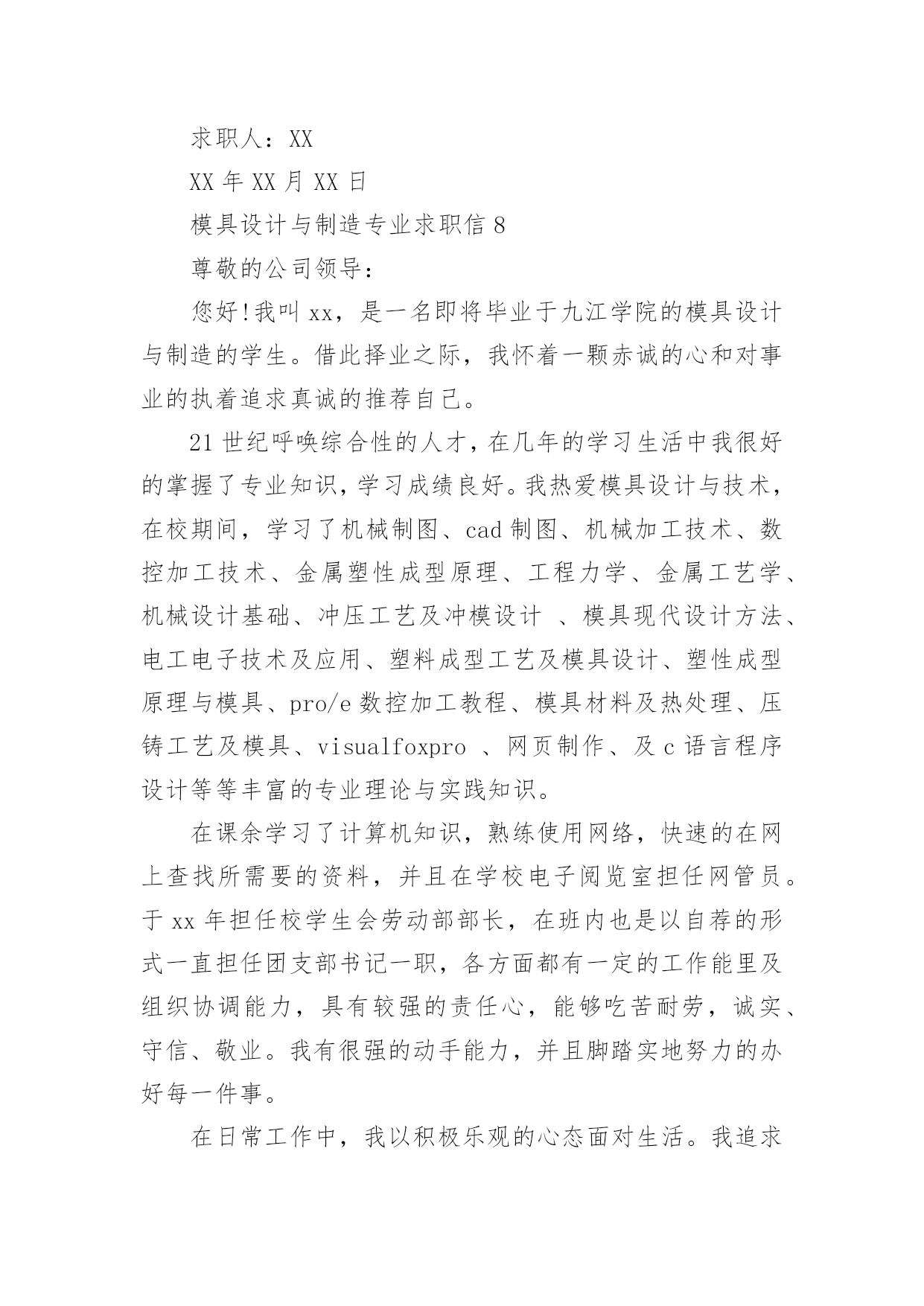 求职人：XX

XX 年 XX 月 XX 日

模具设计与制造专业求职信 8

尊敬的公司领导：

您好!我叫 xx，是一名即将毕业于九江学院的模具设计与制造的学生。借此择业之际，我怀着一颗赤诚的心和对事业的执着追求真诚的推荐自己。

21 世纪呼唤综合性的人才，在几年的学习生活中我很好的掌握了专业知识，学习成绩良好。我热爱模具设计与技术，在校期间，学习了机械制图、cad 制图、机械加工技术、数控加工技术、金属塑性成型原理、工程力学、金属工艺学、机械设计基础、冲压工艺及冲模设计 、模具现代设计方法、电工电子技术及应用、塑料成型工艺及模具设计、塑性成型原理与模具、pro/e 数控加工教程、模具材料及热处理、压铸工艺及模具、visualfoxpro 、网页制作、及 c 语言程序设计等等丰富的专业理论与实践知识。

在课余学习了计算机知识，熟练使用网络，快速的在网上查找所需要的资料，并且在学校电子阅览室担任网管员。于 xx 年担任校学生会劳动部部长，在班内也是以自荐的形式一直担任团支部书记一职，各方面都有一定的工作能里及组织协调能力，具有较强的责任心，能够吃苦耐劳，诚实、守信、敬业。我有很强的动手能力，并且脚踏实地努力的办好每一件事。

在日常工作中，我以积极乐观的心态面对生活。我追求